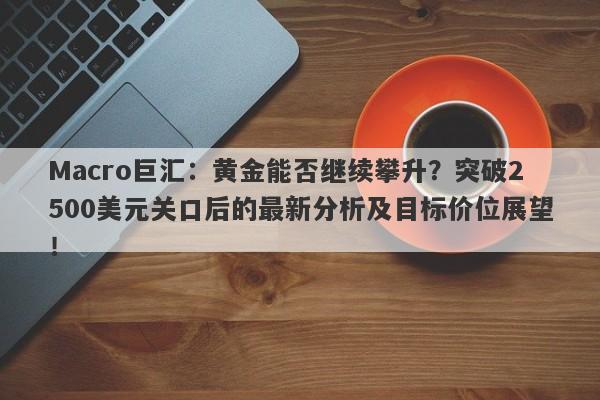 Macro巨汇：黄金能否继续攀升？突破2500美元关口后的最新分析及目标价位展望！